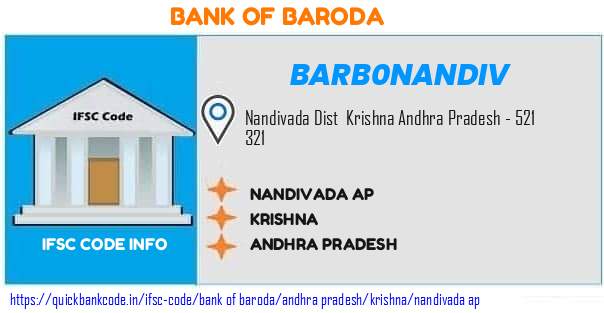 BANK OF BARODA

IFSC Code

IFSC CODE INFO

BARB0NANDIV

Nandivada Dist Krishna Andhra Pradesh - 521 321

NANDIVADA AP

KRISHNA

ANDHRA PRADESH

https://quickbankcode.in/ifsc-code/bank of baroda/andhra pradesh/krishna/nandivada ap